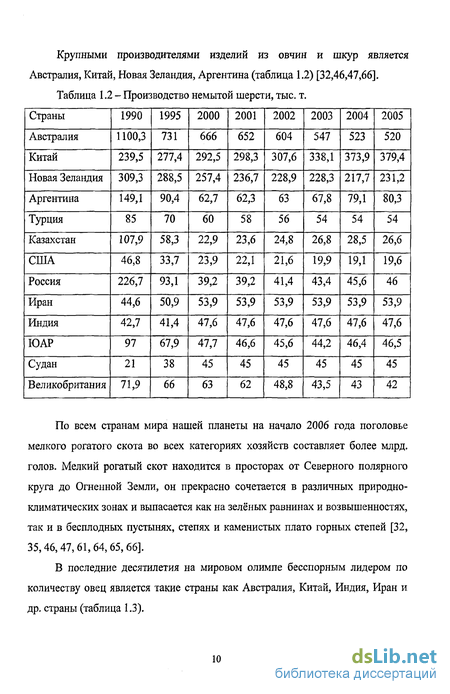 Крупными производителями изделий из овчин и шкур является Австралия, Китай, Новая Зеландия, Аргентина (таблица 1.2) [32,46,47,66].

Таблица 1.2 – Производство немытой шерсти, тыс. т.

| Страны | 1990 | 1995 | 2000 | 2001 | 2002 | 2003 | 2004 | 2005 |
|---|---|---|---|---|---|---|---|---|
| Австралия | 1100,3 | 731 | 666 | 652 | 604 | 547 | 523 | 520 |
| Китай | 239,5 | 277,4 | 292,5 | 298,3 | 307,6 | 338,1 | 373,9 | 379,4 |
| Новая Зеландия | 309,3 | 288,5 | 257,4 | 236,7 | 228,9 | 228,3 | 217,7 | 231,2 |
| Аргентина | 149,1 | 90,4 | 62,7 | 62,3 | 63 | 67,8 | 79,1 | 80,3 |
| Турция | 85 | 70 | 60 | 58 | 56 | 54 | 54 | 54 |
| Казахстан | 107,9 | 58,3 | 22,9 | 23,6 | 24,8 | 26,8 | 28,5 | 26,6 |
| США | 46,8 | 33,7 | 23,9 | 22,1 | 21,6 | 19,9 | 19,1 | 19,6 |
| Россия | 226,7 | 93,1 | 39,2 | 39,2 | 41,4 | 43,4 | 45,6 | 46 |
| Иран | 44,6 | 50,9 | 53,9 | 53,9 | 53,9 | 53,9 | 53,9 | 53,9 |
| Индия | 42,7 | 41,4 | 47,6 | 47,6 | 47,6 | 47,6 | 47,6 | 47,6 |
| ЮАР | 97 | 67,9 | 47,7 | 46,6 | 45,6 | 44,2 | 46,4 | 46,5 |
| Судан | 21 | 38 | 45 | 45 | 45 | 45 | 45 | 45 |
| Великобритания | 71,9 | 66 | 63 | 62 | 48,8 | 43,5 | 43 | 42 |

По всем странам мира нашей планеты на начало 2006 года поголовье мелкого рогатого скота во всех категориях хозяйств составляет более млрд. голов. Мелкий рогатый скот находится в просторах от Северного полярного круга до Огненной Земли, он прекрасно сочетается в различных природно-климатических зонах и выпасается как на зелёных равнинах и возвышенностях, так и в бесплодных пустынях, степях и каменистых плато горных степей [32, 35, 46, 47, 61, 64, 65, 66].

В последние десятилетия на мировом олимпе бесспорным лидером по количеству овец является такие страны как Австралия, Китай, Индия, Иран и др. страны (таблица 1.3).

10

dsLib.net
библиотека диссертаций